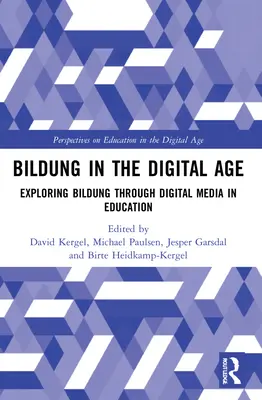 Perspectives on Education in the Digital Age

BILDUNG IN THE DIGITAL AGE

EXPLORING BILDUNG THROUGH DIGITAL MEDIA IN EDUCATION

Edited by
David Kergel, Michael Paulsen, Jesper Garsdal and Birte Heidkamp-Kergel

ROUTLEDGE